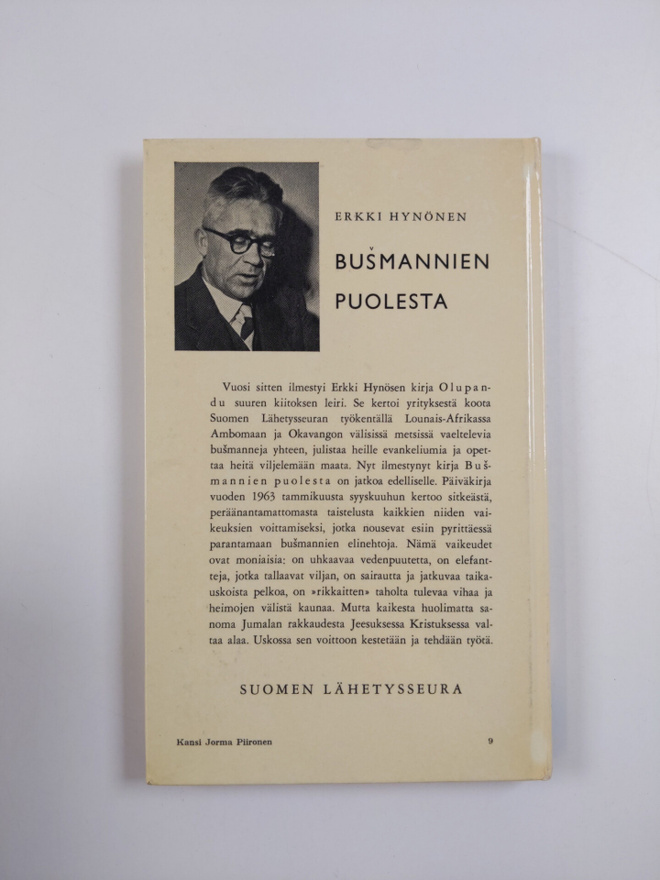 ERKKI HYNÖNEN

BUŠMANNIEN PUOLESTA

Vuosi sitten ilmestyi Erkki Hynösen kirja Olupandu suuren kiitoksen leiri. Se kertoi yrityksestä koota Suomen Lähetysseuran työkentällä Lounais-Afrikassa Ambomaan ja Okavangon välisissä metsissä vaeltelevia bušmanneja yhteen, julistaa heille evankeliumia ja opettaa heitä viljelemään maata. Nyt ilmestynyt kirja Bušmannien puolesta on jatkoa edelliselle. Päiväkirja vuoden 1963 tammikuusta syyskuuhun kertoo sitkeästä, peräänantamattomasta taistelusta kaikkien niiden vaikeuksien voittamiseksi, jotka nousevat esiin pyrittäessä parantamaan bušmannien elinehtoja. Nämä vaikeudet ovat moniaisia: on uhkaavaa vedenpuutetta, on elefantteja, jotka tallaavat viljan, on sairautta ja jatkuvaa taikauskoista pelkoa, on »rikkaitten» taholta tulevaa vihaa ja heimojen välistä kaunaa. Mutta kaikesta huolimatta sanoma Jumalan rakkaudesta Jeesuksessa Kristuksessa valtaa alaa. Uskossa sen voittoon kestetään ja tehdään työtä.

SUOMEN LÄHETYSSEURA

Kansi Jorma Piironen

9